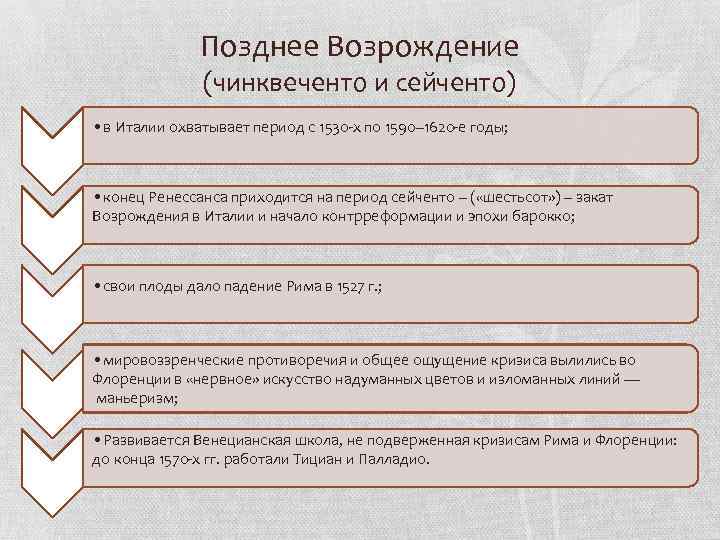 Позднее Возрождение
(чинквеченто и сейченто)

•в Италии охватывает период с 1530-х по 1590–1620-е годы;

•конец Ренессанса приходится на период сейченто – («шестьсот») – закат Возрождения в Италии и начало контрреформации и эпохи барокко;

•свои плоды дало падение Рима в 1527 г.;

•мировоззренческие противоречия и общее ощущение кризиса вылились во Флоренции в «нервное» искусство надуманных цветов и изломанных линий — маньеризм;

•Развивается Венецианская школа, не подверженная кризисам Рима и Флоренции: до конца 1570-х гг. работали Тициан и Палладио.